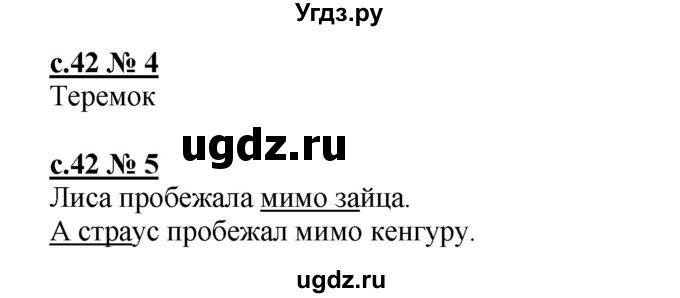 Угдз.ру

с.42 № 4
Теремок

ugdz.ru

с.42 № 5
Лиса пробежала мимо зайца.
А страус пробежал мимо кенгуру.

ugdz.ru